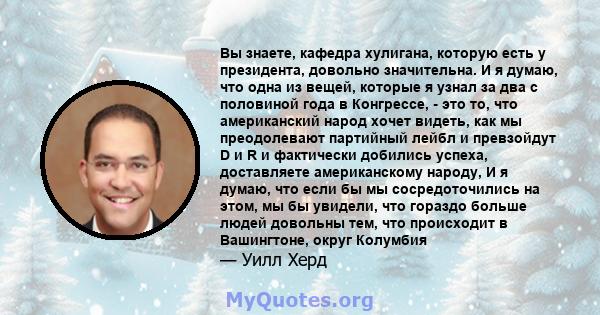 Вы знаете, кафедра хулигана, которую есть у президента, довольно значительна. И я думаю, что одна из вещей, которые я узнал за два с половиной года в Конгрессе, - это то, что американский народ хочет видеть, как мы преодолевают партийный лейбл и превзойдут D и R и фактически добились успеха, доставляете американскому народу, И я думаю, что если бы мы сосредоточились на этом, мы бы увидели, что гораздо больше людей довольны тем, что происходит в Вашингтоне, округ Колумбия
— Уилл Херд

MyQuotes.org